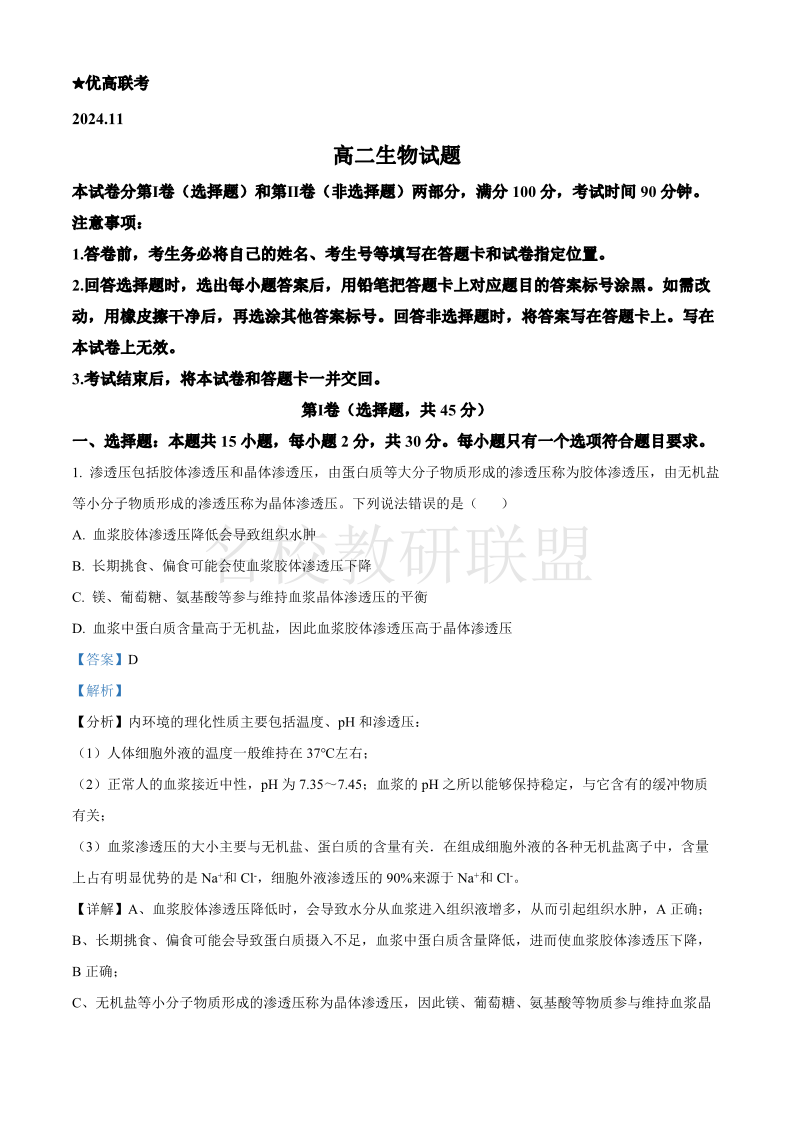 ★优高联考

2024.11

高二生物试题

本试卷分第I卷（选择题）和第II卷（非选择题）两部分，满分 100 分，考试时间 90 分钟。

注意事项：

1.答卷前，考生务必将自己的姓名、考生号等填写在答题卡和试卷指定位置。

2.回答选择题时，选出每小题答案后，用铅笔把答题卡上对应题目的答案标号涂黑。如需改动，用橡皮擦干净后，再选涂其他答案标号。回答非选择题时，将答案写在答题卡上。写在本试卷上无效。

3.考试结束后，将本试卷和答题卡一并交回。

第I卷（选择题，共 45 分）

一、选择题：本题共 15 小题，每小题 2 分，共 30 分。每小题只有一个选项符合题目要求。

1. 渗透压包括胶体渗透压和晶体渗透压，由蛋白质等大分子物质形成的渗透压称为胶体渗透压，由无机盐等小分子物质形成的渗透压称为晶体渗透压。下列说法错误的是（　　）

A. 血浆胶体渗透压降低会导致组织水肿

B. 长期挑食、偏食可能会使血浆胶体渗透压下降

C. 镁、葡萄糖、氨基酸等参与维持血浆晶体渗透压的平衡

D. 血浆中蛋白质含量高于无机盐，因此血浆胶体渗透压高于晶体渗透压

名校教研联盟

【答案】D

【解析】

【分析】内环境的理化性质主要包括温度、pH 和渗透压：

（1）人体细胞外液的温度一般维持在 37℃左右；

（2）正常人的血浆接近中性，pH 为 7.35～7.45；血浆的 pH 之所以能够保持稳定，与它含有的缓冲物质有关；

（3）血浆渗透压的大小主要与无机盐、蛋白质的含量有关．在组成细胞外液的各种无机盐离子中，含量上占有明显优势的是 $Na^+$和 $Cl^-$，细胞外液渗透压的 90%来源于 $Na^+$和 $Cl^-$。

【详解】A、血浆胶体渗透压降低时，会导致水分从血浆进入组织液增多，从而引起组织水肿，A 正确；

B、长期挑食、偏食可能会导致蛋白质摄入不足，血浆中蛋白质含量降低，进而使血浆胶体渗透压下降，B 正确；

C、无机盐等小分子物质形成的渗透压称为晶体渗透压，因此镁、葡萄糖、氨基酸等物质参与维持血浆晶